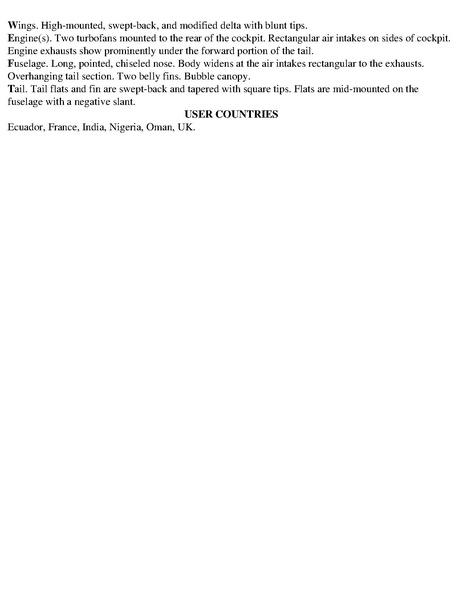 Wings. High-mounted, swept-back, and modified delta with blunt tips.
Engine(s). Two turbofans mounted to the rear of the cockpit. Rectangular air intakes on sides of cockpit. Engine exhausts show prominently under the forward portion of the tail.
Fuselage. Long, pointed, chiseled nose. Body widens at the air intakes rectangular to the exhausts. Overhanging tail section. Two belly fins. Bubble canopy.
Tail. Tail flats and fin are swept-back and tapered with square tips. Flats are mid-mounted on the fuselage with a negative slant.

USER COUNTRIES

Ecuador, France, India, Nigeria, Oman, UK.